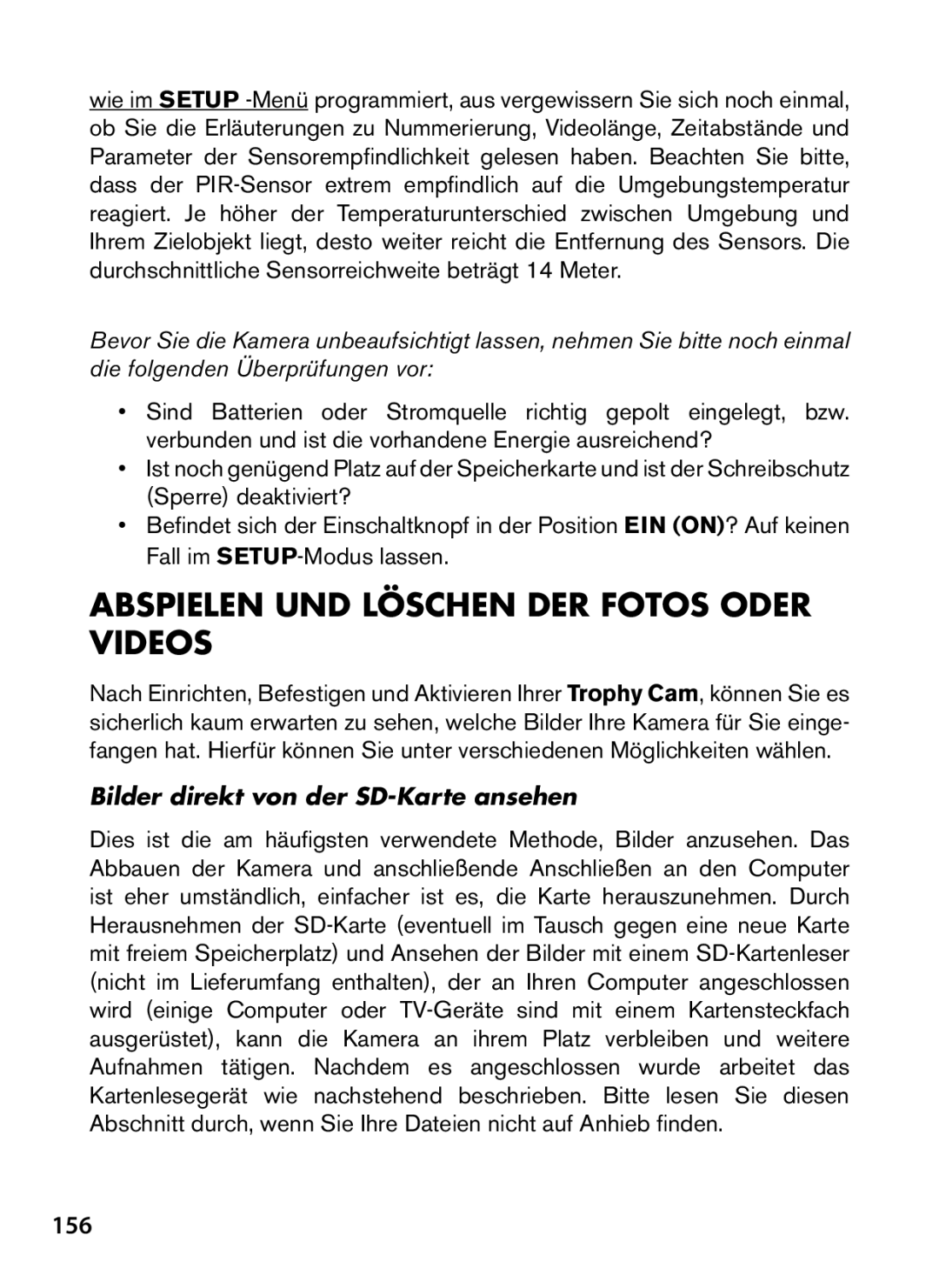 wie im SETUP -Menü programmiert, aus vergewissern Sie sich noch einmal, ob Sie die Erläuterungen zu Nummerierung, Videolänge, Zeitabstände und Parameter der Sensorempfindlichkeit gelesen haben. Beachten Sie bitte, dass der PIR-Sensor extrem empfindlich auf die Umgebungstemperatur reagiert. Je höher der Temperaturunterschied zwischen Umgebung und Ihrem Zielobjekt liegt, desto weiter reicht die Entfernung des Sensors. Die durchschnittliche Sensorreichweite beträgt 14 Meter.

Bevor Sie die Kamera unbeaufsichtigt lassen, nehmen Sie bitte noch einmal die folgenden Überprüfungen vor:

• Sind Batterien oder Stromquelle richtig gepolt eingelegt, bzw. verbunden und ist die vorhandene Energie ausreichend?
• Ist noch genügend Platz auf der Speicherkarte und ist der Schreibschutz (Sperre) deaktiviert?
• Befindet sich der Einschaltknopf in der Position EIN (ON)? Auf keinen Fall im SETUP-Modus lassen.

ABSPIELEN UND LÖSCHEN DER FOTOS ODER VIDEOS

Nach Einrichten, Befestigen und Aktivieren Ihrer Trophy Cam, können Sie es sicherlich kaum erwarten zu sehen, welche Bilder Ihre Kamera für Sie eingefangen hat. Hierfür können Sie unter verschiedenen Möglichkeiten wählen.

Bilder direkt von der SD-Karte ansehen

Dies ist die am häufigsten verwendete Methode, Bilder anzusehen. Das Abbauen der Kamera und anschließende Anschließen an den Computer ist eher umständlich, einfacher ist es, die Karte herauszunehmen. Durch Herausnehmen der SD-Karte (eventuell im Tausch gegen eine neue Karte mit freiem Speicherplatz) und Ansehen der Bilder mit einem SD-Kartenleser (nicht im Lieferumfang enthalten), der an Ihren Computer angeschlossen wird (einige Computer oder TV-Geräte sind mit einem Kartensteckfach ausgerüstet), kann die Kamera an ihrem Platz verbleiben und weitere Aufnahmen tätigen. Nachdem es angeschlossen wurde arbeitet das Kartenlesegerät wie nachstehend beschrieben. Bitte lesen Sie diesen Abschnitt durch, wenn Sie Ihre Dateien nicht auf Anhieb finden.

156